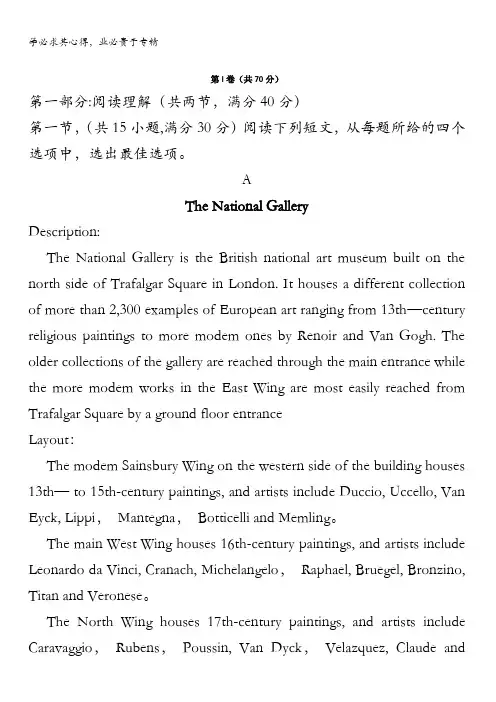 学必求其心得，业必贵于专精

第I卷（共70分）

第一部分:阅读理解（共两节，满分40分）

第一节，(共15小题,满分30分）阅读下列短文，从每题所给的四个选项中，选出最佳选项。

A

The National Gallery

Description:

The National Gallery is the British national art museum built on the north side of Trafalgar Square in London. It houses a different collection of more than 2,300 examples of European art ranging from 13th—century religious paintings to more modem ones by Renoir and Van Gogh. The older collections of the gallery are reached through the main entrance while the more modem works in the East Wing are most easily reached from Trafalgar Square by a ground floor entrance

Layout:

The modem Sainsbury Wing on the western side of the building houses 13th— to 15th-century paintings, and artists include Duccio, Uccello, Van Eyck, Lippi， Mantegna， Botticelli and Memling。

The main West Wing houses 16th-century paintings, and artists include Leonardo da Vinci, Cranach, Michelangelo， Raphael, Bruegel, Bronzino, Titan and Veronese。

The North Wing houses 17th-century paintings, and artists include Caravaggio， Rubens， Poussin, Van Dyck， Velazquez, Claude and